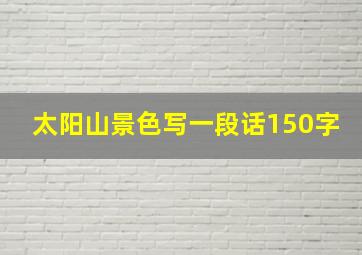 太阳山景色写一段话150字